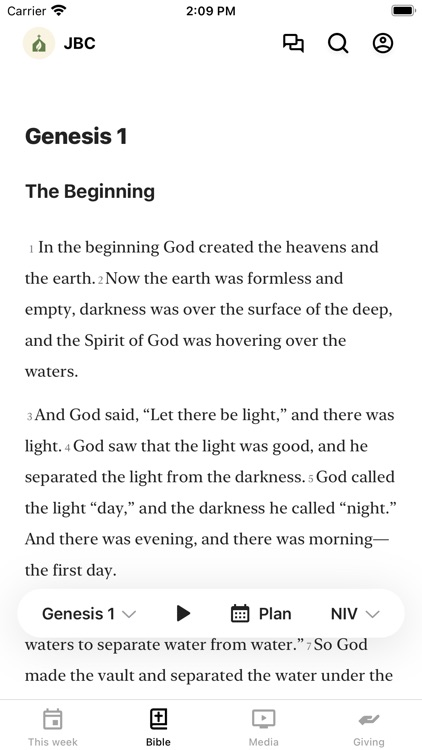 Carrier 2:09 PM

JBC

Genesis 1

The Beginning

1 In the beginning God created the heavens and the earth. 2 Now the earth was formless and empty, darkness was over the surface of the deep, and the Spirit of God was hovering over the waters.

3 And God said, “Let there be light,” and there was light. 4 God saw that the light was good, and he separated the light from the darkness. 5 God called the light “day,” and the darkness he called “night.” And there was evening, and there was morning—the first day.

Genesis 1 Plan NIV

waters to separate water from water.” 7 So God made the vault and separated the water under the

This week Bible Media Giving